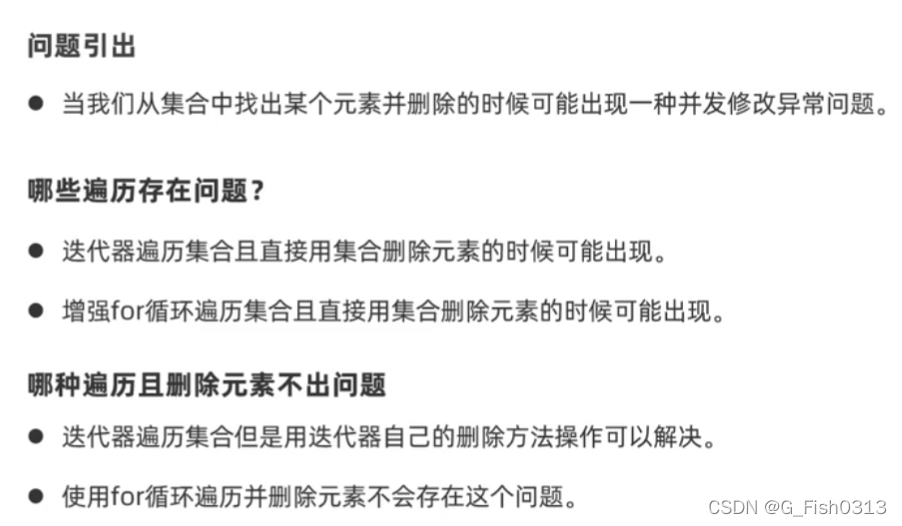 问题引出

• 当我们从集合中找出某个元素并删除的时候可能出现一种并发修改异常问题。

哪些遍历存在问题?

• 迭代器遍历集合且直接用集合删除元素的时候可能出现。

• 增强for循环遍历集合且直接用集合删除元素的时候可能出现。

哪种遍历且删除元素不出问题

• 迭代器遍历集合但是用迭代器自己的删除方法操作可以解决。

• 使用for循环遍历并删除元素不会存在这个问题。

CSDN @G_Fish0313